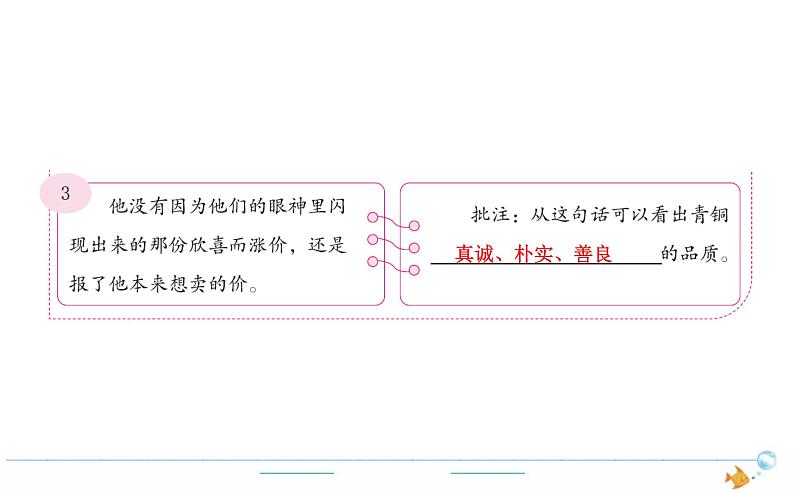 3

他没有因为他们的眼神里闪现出来的那份欣喜而涨价，还是报了他本来想卖的价。

批注：从这句话可以看出青铜真诚、朴实、善良的品质。